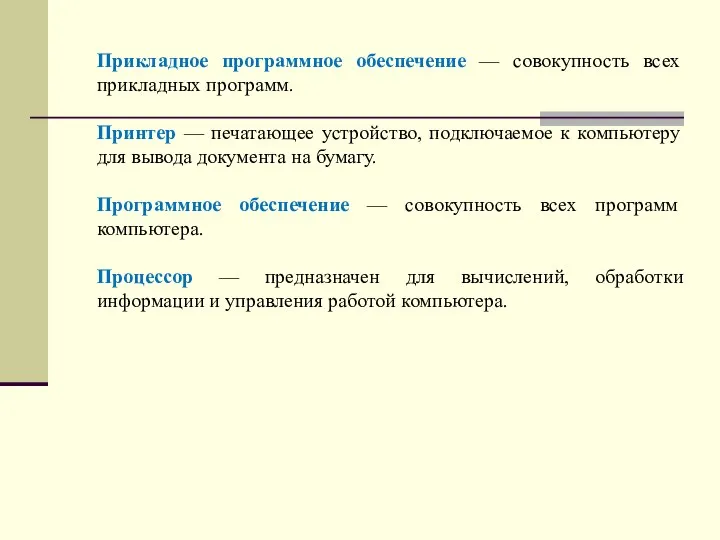 Прикладное программное обеспечение — совокупность всех прикладных программ.

Принтер — печатающее устройство, подключаемое к компьютеру для вывода документа на бумагу.

Программное обеспечение — совокупность всех программ компьютера.

Процессор — предназначен для вычислений, обработки информации и управления работой компьютера.